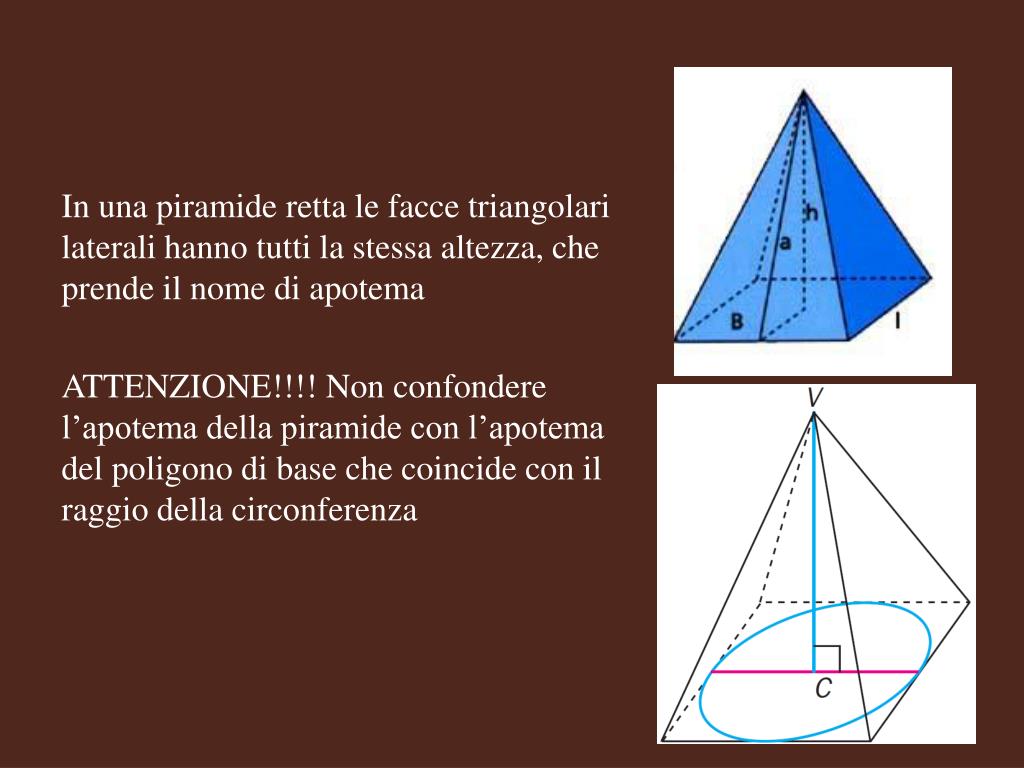 In una piramide retta le facce triangolari laterali hanno tutti la stessa altezza, che prende il nome di apotema

ATTENZIONE!!!! Non confondere l’apotema della piramide con l’apotema del poligono di base che coincide con il raggio della circonferenza

h
a
B
l

V
C